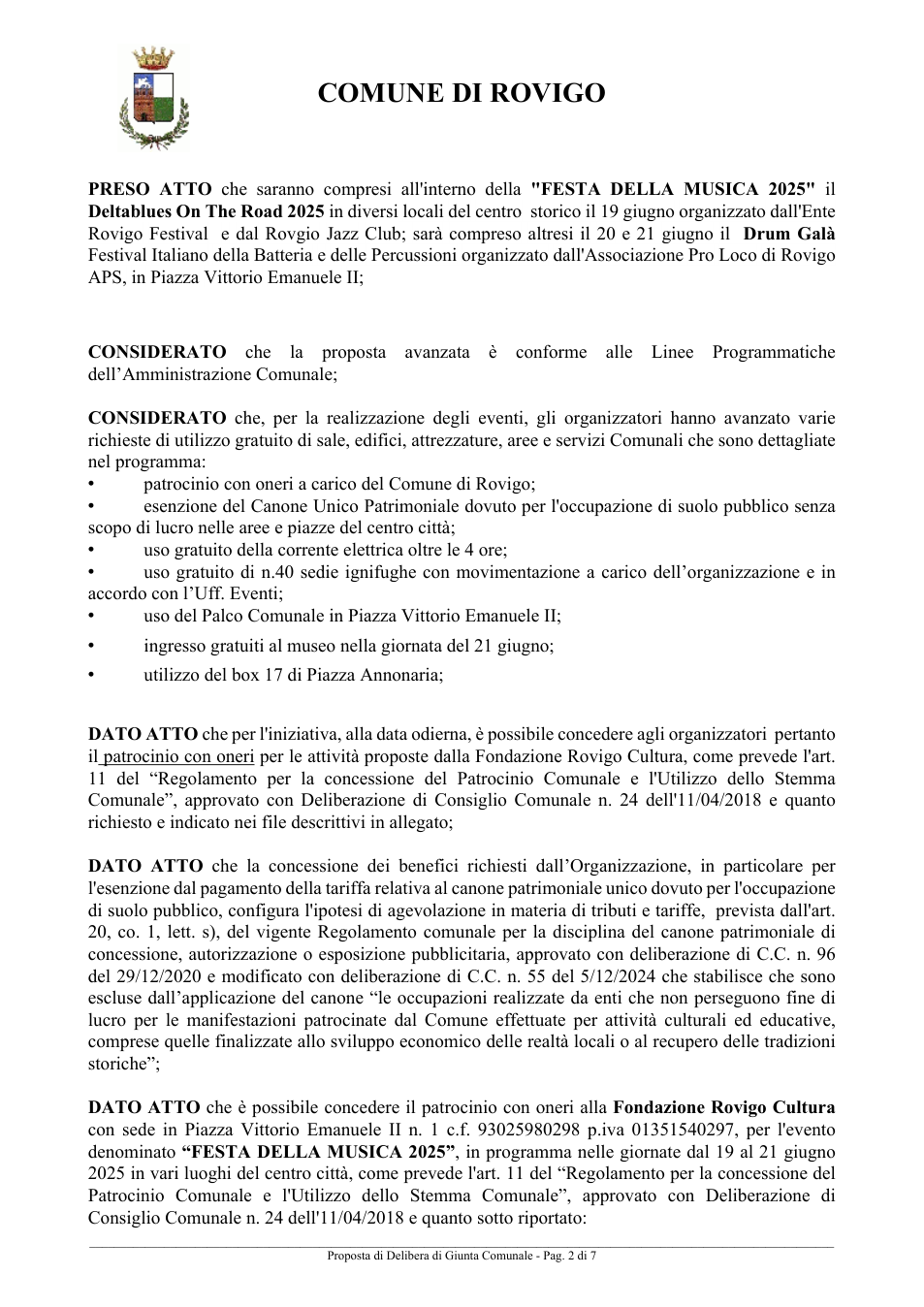 COMUNE DI ROVIGO

PRESO ATTO che saranno compresi all'interno della "FESTA DELLA MUSICA 2025" il Deltablues On The Road 2025 in diversi locali del centro storico il 19 giugno organizzato dall'Ente Rovigo Festival e dal Rovgio Jazz Club; sarà compreso altresi il 20 e 21 giugno il Drum Galà Festival Italiano della Batteria e delle Percussioni organizzato dall'Associazione Pro Loco di Rovigo APS, in Piazza Vittorio Emanuele II;

CONSIDERATO che la proposta avanzata è conforme alle Linee Programmatiche dell'Amministrazione Comunale;

CONSIDERATO che, per la realizzazione degli eventi, gli organizzatori hanno avanzato varie richieste di utilizzo gratuito di sale, edifici, attrezzature, aree e servizi Comunali che sono dettagliate nel programma:
• patrocinio con oneri a carico del Comune di Rovigo;
• esenzione del Canone Unico Patrimoniale dovuto per l'occupazione di suolo pubblico senza scopo di lucro nelle aree e piazze del centro città;
• uso gratuito della corrente elettrica oltre le 4 ore;
• uso gratuito di n.40 sedie ignifughe con movimentazione a carico dell'organizzazione e in accordo con l'Uff. Eventi;
• uso del Palco Comunale in Piazza Vittorio Emanuele II;
• ingresso gratuiti al museo nella giornata del 21 giugno;
• utilizzo del box 17 di Piazza Annonaria;

DATO ATTO che per l'iniziativa, alla data odierna, è possibile concedere agli organizzatori pertanto il patrocinio con oneri per le attività proposte dalla Fondazione Rovigo Cultura, come prevede l'art. 11 del "Regolamento per la concessione del Patrocinio Comunale e l'Utilizzo dello Stemma Comunale", approvato con Deliberazione di Consiglio Comunale n. 24 dell'11/04/2018 e quanto richiesto e indicato nei file descrittivi in allegato;

DATO ATTO che la concessione dei benefici richiesti dall'Organizzazione, in particolare per l'esenzione dal pagamento della tariffa relativa al canone patrimoniale unico dovuto per l'occupazione di suolo pubblico, configura l'ipotesi di agevolazione in materia di tributi e tariffe, prevista dall'art. 20, co. 1, lett. s), del vigente Regolamento comunale per la disciplina del canone patrimoniale di concessione, autorizzazione o esposizione pubblicitaria, approvato con deliberazione di C.C. n. 96 del 29/12/2020 e modificato con deliberazione di C.C. n. 55 del 5/12/2024 che stabilisce che sono escluse dall'applicazione del canone "le occupazioni realizzate da enti che non perseguono fine di lucro per le manifestazioni patrocinate dal Comune effettuate per attività culturali ed educative, comprese quelle finalizzate allo sviluppo economico delle realtà locali o al recupero delle tradizioni storiche";

DATO ATTO che è possibile concedere il patrocinio con oneri alla Fondazione Rovigo Cultura con sede in Piazza Vittorio Emanuele II n. 1 c.f. 93025980298 p.iva 01351540297, per l'evento denominato "FESTA DELLA MUSICA 2025", in programma nelle giornate dal 19 al 21 giugno 2025 in vari luoghi del centro città, come prevede l'art. 11 del "Regolamento per la concessione del Patrocinio Comunale e l'Utilizzo dello Stemma Comunale", approvato con Deliberazione di Consiglio Comunale n. 24 dell'11/04/2018 e quanto sotto riportato:

Proposta di Delibera di Giunta Comunale - Pag. 2 di 7